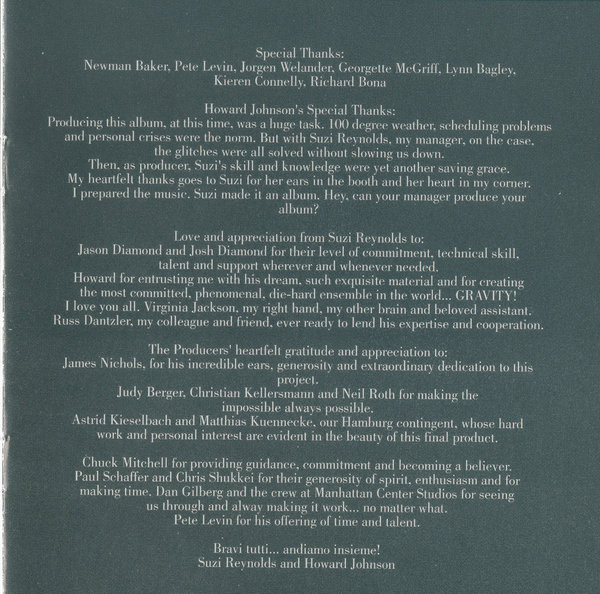 Special Thanks:
Newman Baker, Pete Levin, Jorgen Welander, Georgette McGriff, Lynn Bagley, Kieren Connelly, Richard Bona

Howard Johnson's Special Thanks:
Producing this album, at this time, was a huge task. 100 degree weather, scheduling problems and personal crises were the norm. But with Suzi Reynolds, my manager, on the case, the glitches were all solved without slowing us down.
Then, as producer, Suzi's skill and knowledge were yet another saving grace.
My heartfelt thanks goes to Suzi for her ears in the booth and her heart in my corner.
I prepared the music. Suzi made it an album. Hey, can your manager produce your album?

Love and appreciation from Suzi Reynolds to:
Jason Diamond and Josh Diamond for their level of commitment, technical skill, talent and support wherever and whenever needed.
Howard for entrusting me with his dream, such exquisite material and for creating the most committed, phenomenal, die-hard ensemble in the world... GRAVITY!
I love you all. Virginia Jackson, my right hand, my other brain and beloved assistant.
Russ Dantzler, my colleague and friend, ever ready to lend his expertise and cooperation.

The Producers' heartfelt gratitude and appreciation to:
James Nichols, for his incredible ears, generosity and extraordinary dedication to this project.
Judy Berger, Christian Kellersmann and Neil Roth for making the impossible always possible.
Astrid Kieselbach and Matthias Kuennecke, our Hamburg contingent, whose hard work and personal interest are evident in the beauty of this final product.

Chuck Mitchell for providing guidance, commitment and becoming a believer.
Paul Schaffer and Chris Shukkei for their generosity of spirit, enthusiasm and for making time. Dan Gilberg and the crew at Manhattan Center Studios for seeing us through and alway making it work... no matter what.
Pete Levin for his offering of time and talent.

Bravi tutti... andiamo insieme!
Suzi Reynolds and Howard Johnson